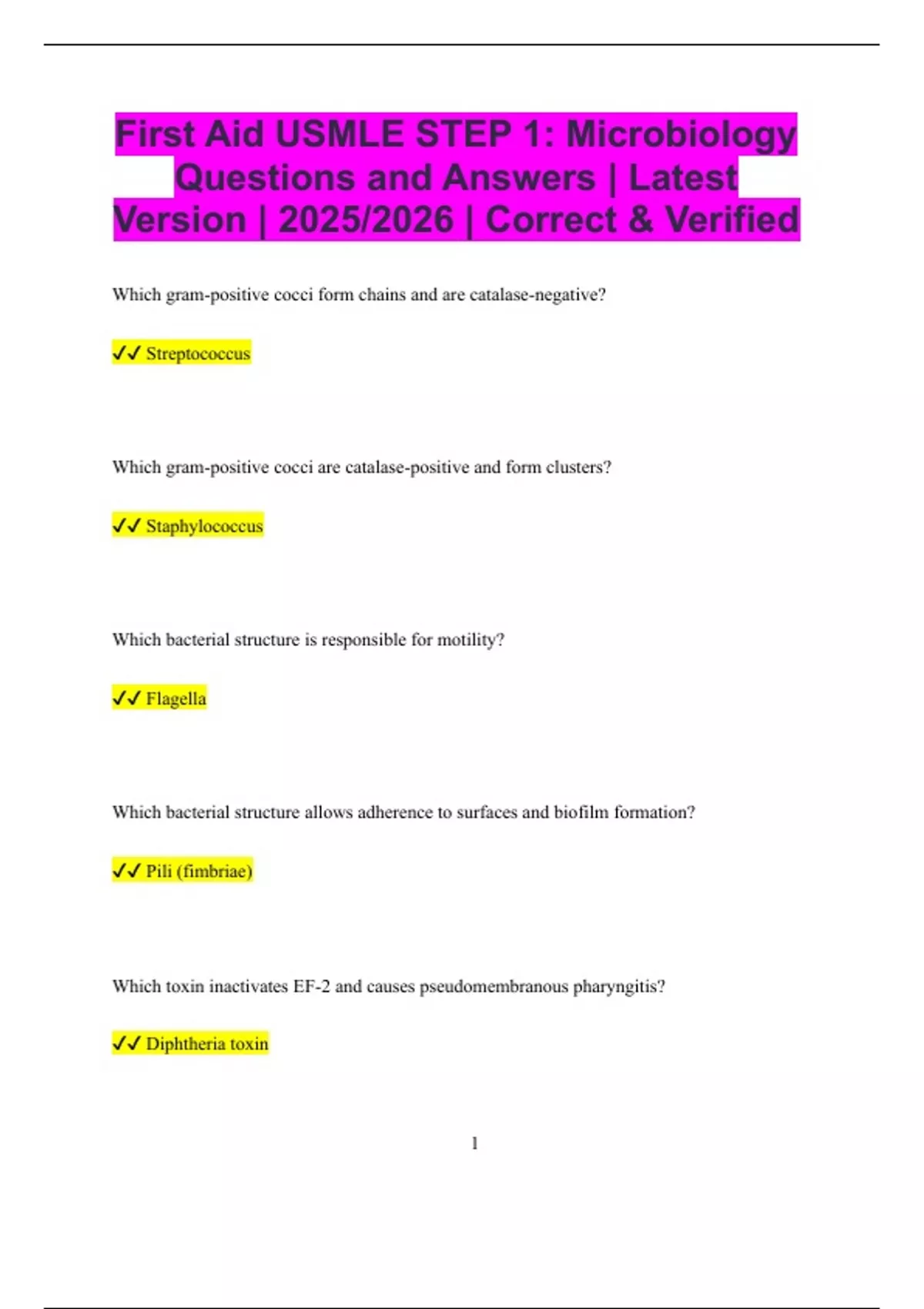 First Aid USMLE STEP 1: Microbiology Questions and Answers | Latest Version | 2025/2026 | Correct & Verified

Which gram-positive cocci form chains and are catalase-negative?

✓✓ Streptococcus

Which gram-positive cocci are catalase-positive and form clusters?

✓✓ Staphylococcus

Which bacterial structure is responsible for motility?

✓✓ Flagella

Which bacterial structure allows adherence to surfaces and biofilm formation?

✓✓ Pili (fimbriae)

Which toxin inactivates EF-2 and causes pseudomembranous pharyngitis?

✓✓ Diphtheria toxin

1